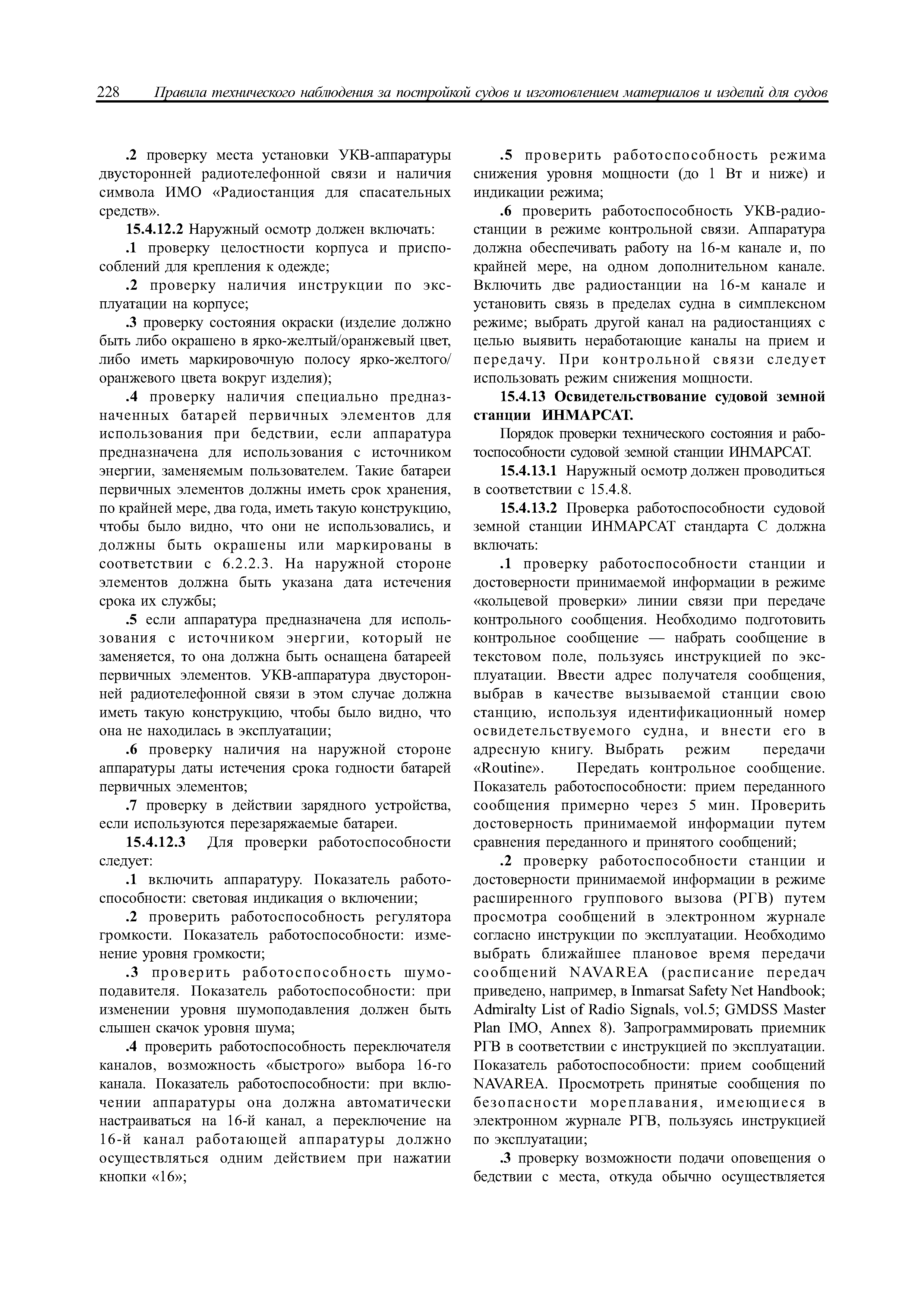 228 Правила технического наблюдения за постройкой судов и изготовлением материалов и изделий для судов

.2 проверку места установки УКВ-аппаратуры двусторонней радиотелефонной связи и наличия символа ИМО «Радиостанция для спасательных средств».

15.4.12.2 Наружный осмотр должен включать:

.1 проверку целостности корпуса и приспособлений для крепления к одежде;

.2 проверку наличия инструкции по эксплуатации на корпусе;

.3 проверку состояния окраски (изделие должно быть либо окрашено в ярко-желтый/оранжевый цвет, либо иметь маркировочную полосу ярко-желтого/оранжевого цвета вокруг изделия);

.4 проверку наличия специально предназначенных батарей первичных элементов для использования при бедствии, если аппаратура предназначена для использования с источником энергии, заменяемым пользователем. Такие батареи первичных элементов должны иметь срок хранения, по крайней мере, два года, иметь такую конструкцию, чтобы было видно, что они не использовались, и должны быть окрашены или маркированы в соответствии с 6.2.2.3. На наружной стороне элементов должна быть указана дата истечения срока их службы;

.5 если аппаратура предназначена для использования с источником энергии, который не заменяется, то она должна быть оснащена батареей первичных элементов. УКВ-аппаратура двусторонней радиотелефонной связи в этом случае должна иметь такую конструкцию, чтобы было видно, что она не находилась в эксплуатации;

.6 проверку наличия на наружной стороне аппаратуры даты истечения срока годности батарей первичных элементов;

.7 проверку в действии зарядного устройства, если используются перезаряжаемые батареи.

15.4.12.3 Для проверки работоспособности следует:

.1 включить аппаратуру. Показатель работоспособности: световая индикация о включении;

.2 проверить работоспособность регулятора громкости. Показатель работоспособности: изменение уровня громкости;

.3 проверить работоспособность шумоподавителя. Показатель работоспособности: при изменении уровня шумоподавления должен быть слышен скачок уровня шума;

.4 проверить работоспособность переключателя каналов, возможность «быстрого» выбора 16-го канала. Показатель работоспособности: при включении аппаратуры она должна автоматически настраиваться на 16-й канал, а переключение на 16-й канал работающей аппаратуры должно осуществляться одним действием при нажатии кнопки «16»;

.5 проверить работоспособность режима снижения уровня мощности (до 1 Вт и ниже) и индикации режима;

.6 проверить работоспособность УКВ-радиостанции в режиме контрольной связи. Аппаратура должна обеспечивать работу на 16-м канале и, по крайней мере, на одном дополнительном канале. Включить две радиостанции на 16-м канале и установить связь в пределах судна в симплексном режиме; выбрать другой канал на радиостанциях с целью выявить неработающие каналы на прием и передачу. При контрольной связи следует использовать режим снижения мощности.

15.4.13 Освидетельствование судовой земной станции ИНМАРСАТ.

Порядок проверки технического состояния и работоспособности судовой земной станции ИНМАРСАТ.

15.4.13.1 Наружный осмотр должен проводиться в соответствии с 15.4.8.

15.4.13.2 Проверка работоспособности судовой земной станции ИНМАРСАТ стандарта С должна включать:

.1 проверку работоспособности станции и достоверности принимаемой информации в режиме «кольцевой проверки» линии связи при передаче контрольного сообщения. Необходимо подготовить контрольное сообщение — набрать сообщение в текстовом поле, пользуясь инструкцией по эксплуатации. Ввести адрес получателя сообщения, выбрав в качестве вызываемой станции свою станцию, используя идентификационный номер освидетельствуемого судна, и внести его в адресную книгу. Выбрать режим передачи «Routine». Передать контрольное сообщение. Показатель работоспособности: прием переданного сообщения примерно через 5 мин. Проверить достоверность принимаемой информации путем сравнения переданного и принятого сообщений;

.2 проверку работоспособности станции и достоверности принимаемой информации в режиме расширенного группового вызова (РГВ) путем просмотра сообщений в электронном журнале согласно инструкции по эксплуатации. Необходимо выбрать ближайшее плановое время передачи сообщений NAVAREA (расписание передач приведено, например, в Inmarsat Safety Net Handbook; Admiralty List of Radio Signals, vol.5; GMDSS Master Plan IMO, Annex 8). Запрограммировать приемник РГВ в соответствии с инструкцией по эксплуатации. Показатель работоспособности: прием сообщений NAVAREA. Просмотреть принятые сообщения по безопасности мореплавания, имеющиеся в электронном журнале РГВ, пользуясь инструкцией по эксплуатации;

.3 проверку возможности подачи оповещения о бедствии с места, откуда обычно осуществляется